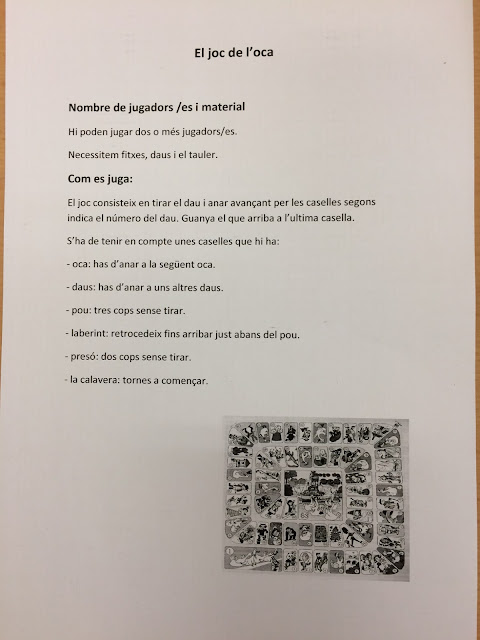 El joc de l'oca

Nombre de jugadors /es i material

Hi poden jugar dos o més jugadors/es.

Necessitem fitxes, daus i el tauler.

Com es juga:

El joc consisteix en tirar el dau i anar avançant per les caselles segons indica el número del dau. Guanya el que arriba a l'ultima casella.

S'ha de tenir en compte unes caselles que hi ha:

- oca: has d'anar a la següent oca.

- daus: has d'anar a uns altres daus.

- pou: tres cops sense tirar.

- laberint: retrocedeix fins arribar just abans del pou.

- presó: dos cops sense tirar.

- la calavera: tornes a començar.